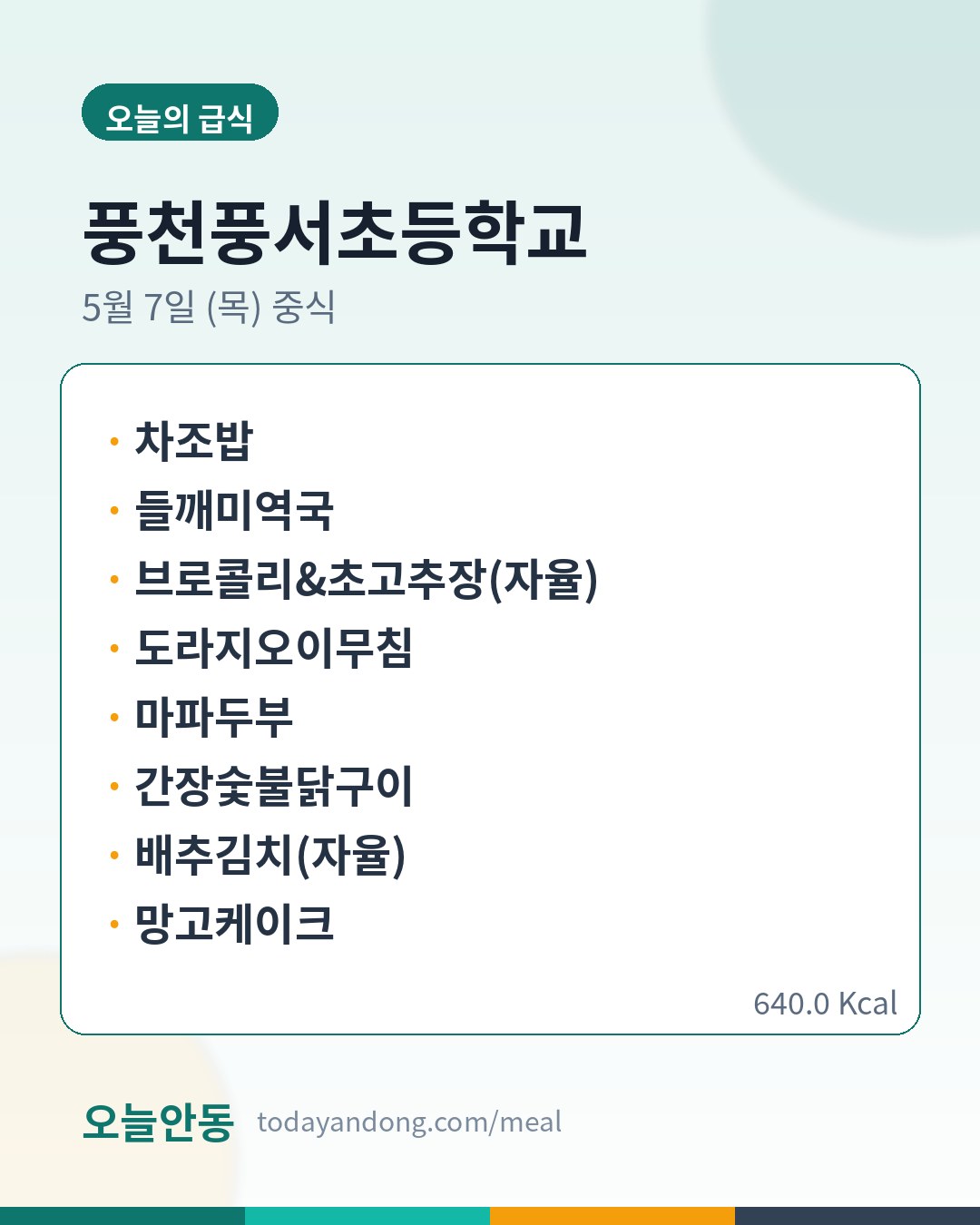 오늘의 급식

풍천풍서초등학교

5월 7일 (목) 중식

• 차조밥
• 들깨미역국
• 브로콜리&초고추장(자율)
• 도라지오이무침
• 마파두부
• 간장숯불닭구이
• 배추김치(자율)
• 망고케이크

640.0 Kcal

오늘안동 todayandong.com/meal